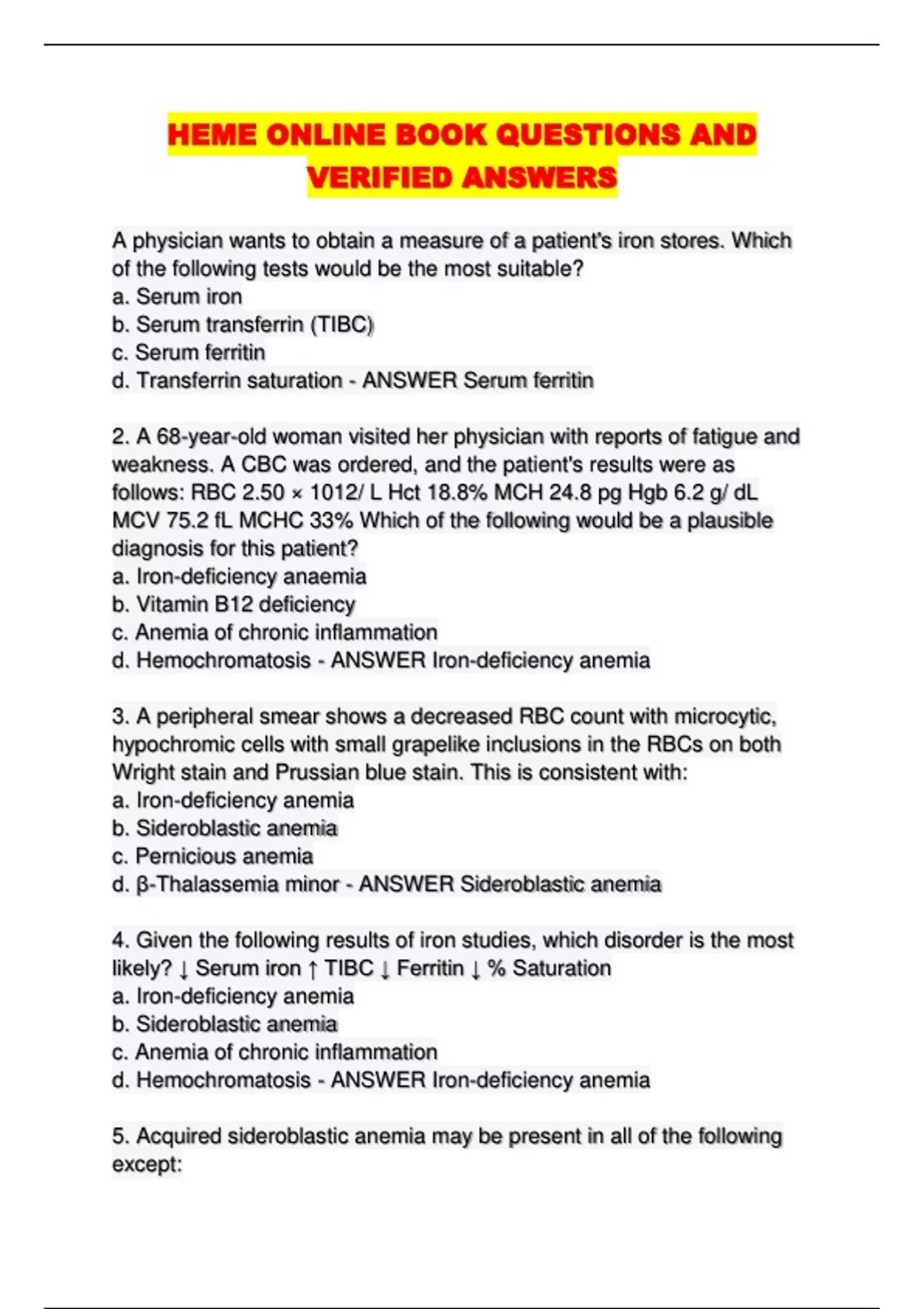 HEME ONLINE BOOK QUESTIONS AND VERIFIED ANSWERS

A physician wants to obtain a measure of a patient's iron stores. Which of the following tests would be the most suitable?
a. Serum iron
b. Serum transferrin (TIBC)
c. Serum ferritin
d. Transferrin saturation - ANSWER Serum ferritin

2. A 68-year-old woman visited her physician with reports of fatigue and weakness. A CBC was ordered, and the patient's results were as follows: RBC 2.50 × 1012/ L Hct 18.8% MCH 24.8 pg Hgb 6.2 g/ dL MCV 75.2 fL MCHC 33% Which of the following would be a plausible diagnosis for this patient?
a. Iron-deficiency anaemia
b. Vitamin B12 deficiency
c. Anemia of chronic inflammation
d. Hemochromatosis - ANSWER Iron-deficiency anemia

3. A peripheral smear shows a decreased RBC count with microcytic, hypochromic cells with small grapelike inclusions in the RBCs on both Wright stain and Prussian blue stain. This is consistent with:
a. Iron-deficiency anemia
b. Sideroblastic anemia
c. Pernicious anemia
d. β-Thalassemia minor - ANSWER Sideroblastic anemia

4. Given the following results of iron studies, which disorder is the most likely? ↓ Serum iron ↑ TIBC ↓ Ferritin ↓ % Saturation
a. Iron-deficiency anemia
b. Sideroblastic anemia
c. Anemia of chronic inflammation
d. Hemochromatosis - ANSWER Iron-deficiency anemia

5. Acquired sideroblastic anemia may be present in all of the following except: